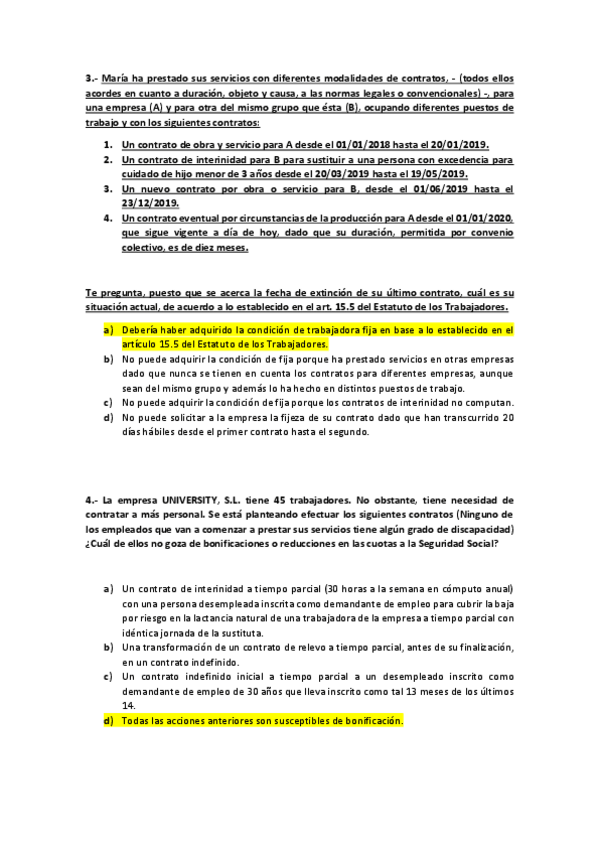 3.- María ha prestado sus servicios con diferentes modalidades de contratos, - (todos ellos acordes en cuanto a duración, objeto y causa, a las normas legales o convencionales) -, para una empresa (A) y para otra del mismo grupo que ésta (B), ocupando diferentes puestos de trabajo y con los siguientes contratos:

1. Un contrato de obra y servicio para A desde el 01/01/2018 hasta el 20/01/2019.
2. Un contrato de interinidad para B para sustituir a una persona con excedencia para cuidado de hijo menor de 3 años desde el 20/03/2019 hasta el 19/05/2019.
3. Un nuevo contrato por obra o servicio para B, desde el 01/06/2019 hasta el 23/12/2019.
4. Un contrato eventual por circunstancias de la producción para A desde el 01/01/2020, que sigue vigente a día de hoy, dado que su duración, permitida por convenio colectivo, es de diez meses.

Te pregunta, puesto que se acerca la fecha de extinción de su último contrato, cuál es su situación actual, de acuerdo a lo establecido en el art. 15.5 del Estatuto de los Trabajadores.

a) Debería haber adquirido la condición de trabajadora fija en base a lo establecido en el artículo 15.5 del Estatuto de los Trabajadores.
b) No puede adquirir la condición de fija porque ha prestado servicios en otras empresas dado que nunca se tienen en cuenta los contratos para diferentes empresas, aunque sean del mismo grupo y además lo ha hecho en distintos puestos de trabajo.
c) No puede adquirir la condición de fija porque los contratos de interinidad no computan.
d) No puede solicitar a la empresa la fijeza de su contrato dado que han transcurrido 20 días hábiles desde el primer contrato hasta el segundo.

4.- La empresa UNIVERSITY, S.L. tiene 45 trabajadores. No obstante, tiene necesidad de contratar a más personal. Se está planteando efectuar los siguientes contratos (Ninguno de los empleados que van a comenzar a prestar sus servicios tiene algún grado de discapacidad) ¿Cuál de ellos no goza de bonificaciones o reducciones en las cuotas a la Seguridad Social?

a) Un contrato de interinidad a tiempo parcial (30 horas a la semana en cómputo anual) con una persona desempleada inscrita como demandante de empleo para cubrir la baja por riesgo en la lactancia natural de una trabajadora de la empresa a tiempo parcial con idéntica jornada de la sustituta.
b) Una transformación de un contrato de relevo a tiempo parcial, antes de su finalización, en un contrato indefinido.
c) Un contrato indefinido inicial a tiempo parcial a un desempleado inscrito como demandante de empleo de 30 años que lleva inscrito como tal 13 meses de los últimos 14.
d) Todas las acciones anteriores son susceptibles de bonificación.